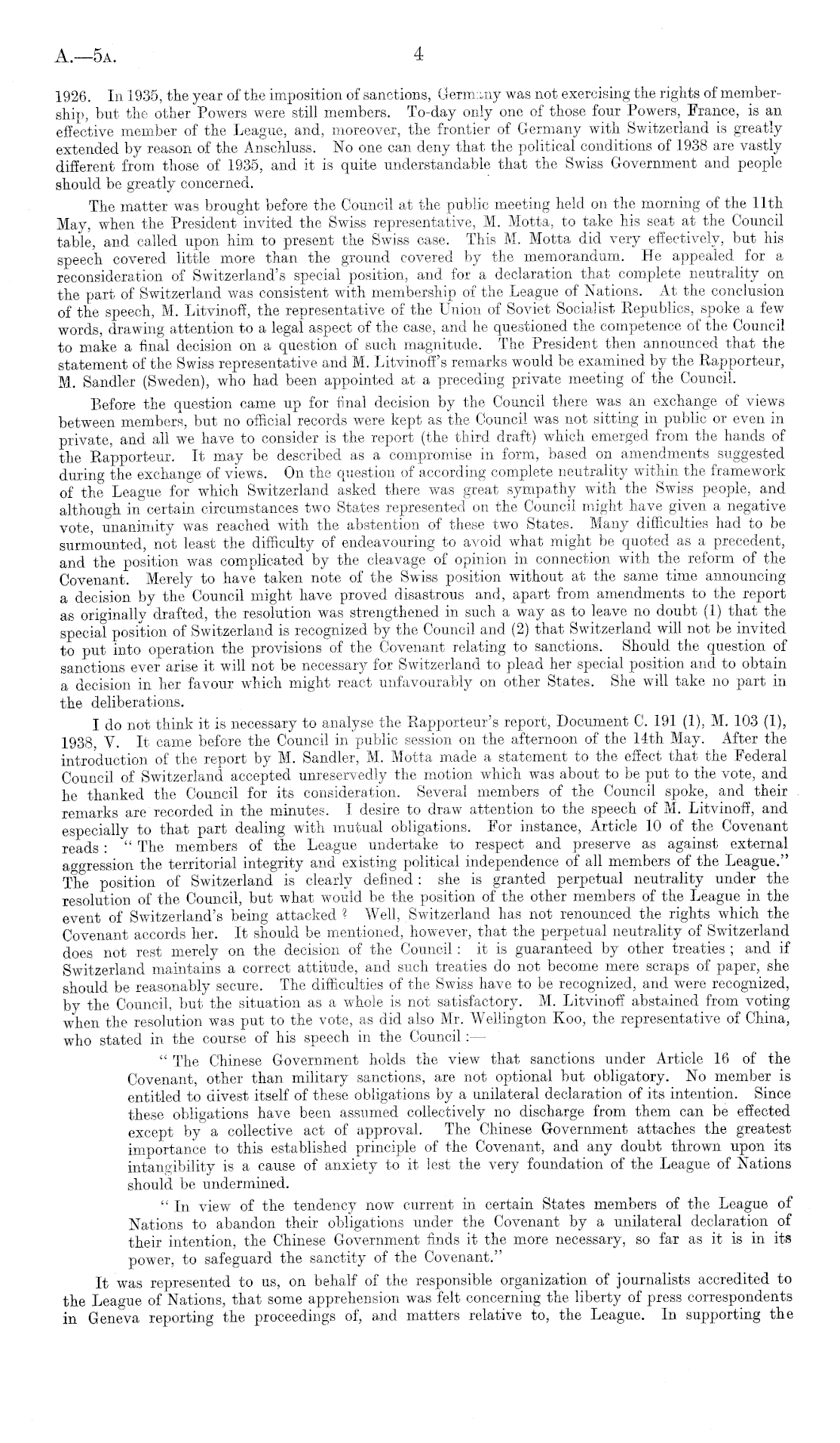 A.—5A. 4

1926. In 1935, the year of the imposition of sanctions, Germany was not exercising the rights of membership, but the other Powers were still members. To-day only one of those four Powers, France, is an effective member of the League, and, moreover, the frontier of Germany with Switzerland is greatly extended by reason of the Anschluss. No one can deny that the political conditions of 1938 are vastly different from those of 1935, and it is quite understandable that the Swiss Government and people should be greatly concerned.

The matter was brought before the Council at the public meeting held on the morning of the 11th May, when the President invited the Swiss representative, M. Motta, to take his seat at the Council table, and called upon him to present the Swiss case. This M. Motta did very effectively, but his speech covered little more than the ground covered by the memorandum. He appealed for a reconsideration of Switzerland's special position, and for a declaration that complete neutrality on the part of Switzerland was consistent with membership of the League of Nations. At the conclusion of the speech, M. Litvinoff, the representative of the Union of Soviet Socialist Republics, spoke a few words, drawing attention to a legal aspect of the case, and he questioned the competence of the Council to make a final decision on a question of such magnitude. The President then announced that the statement of the Swiss representative and M. Litvinoff's remarks would be examined by the Rapporteur, M. Sandler (Sweden), who had been appointed at a preceding private meeting of the Council.

Before the question came up for final decision by the Council there was an exchange of views between members, but no official records were kept as the Council was not sitting in public or even in private, and all we have to consider is the report (the third draft) which emerged from the hands of the Rapporteur. It may be described as a compromise in form, based on amendments suggested during the exchange of views. On the question of according complete neutrality within the framework of the League for which Switzerland asked there was great sympathy with the Swiss people, and although in certain circumstances two States represented on the Council might have given a negative vote, unanimity was reached with the abstention of these two States. Many difficulties had to be surmounted, not least the difficulty of endeavouring to avoid what might be quoted as a precedent, and the position was complicated by the cleavage of opinion in connection with the reform of the Covenant. Merely to have taken note of the Swiss position without at the same time announcing a decision by the Council might have proved disastrous and, apart from amendments to the report as originally drafted, the resolution was strengthened in such a way as to leave no doubt (1) that the special position of Switzerland is recognized by the Council and (2) that Switzerland will not be invited to put into operation the provisions of the Covenant relating to sanctions. Should the question of sanctions ever arise it will not be necessary for Switzerland to plead her special position and to obtain a decision in her favour which might react unfavourably on other States. She will take no part in the deliberations.

I do not think it is necessary to analyse the Rapporteur's report, Document C. 191 (1), M. 103 (1), 1938, V. It came before the Council in public session on the afternoon of the 14th May. After the introduction of the report by M. Sandler, M. Motta made a statement to the effect that the Federal Council of Switzerland accepted unreservedly the motion which was about to be put to the vote, and he thanked the Council for its consideration. Several members of the Council spoke, and their remarks are recorded in the minutes. I desire to draw attention to the speech of M. Litvinoff, and especially to that part dealing with mutual obligations. For instance, Article 10 of the Covenant reads: "The members of the League undertake to respect and preserve as against external aggression the territorial integrity and existing political independence of all members of the League." The position of Switzerland is clearly defined: she is granted perpetual neutrality under the resolution of the Council, but what would be the position of the other members of the League in the event of Switzerland's being attacked? Well, Switzerland has not renounced the rights which the Covenant accords her. It should be mentioned, however, that the perpetual neutrality of Switzerland does not rest merely on the decision of the Council: it is guaranteed by other treaties; and if Switzerland maintains a correct attitude, and such treaties do not become mere scraps of paper, she should be reasonably secure. The difficulties of the Swiss have to be recognized, and were recognized, by the Council, but the situation as a whole is not satisfactory. M. Litvinoff abstained from voting when the resolution was put to the vote, as did also Mr. Wellington Koo, the representative of China, who stated in the course of his speech in the Council:—

"The Chinese Government holds the view that sanctions under Article 16 of the Covenant, other than military sanctions, are not optional but obligatory. No member is entitled to divest itself of these obligations by a unilateral declaration of its intention. Since these obligations have been assumed collectively no discharge from them can be effected except by a collective act of approval. The Chinese Government attaches the greatest importance to this established principle of the Covenant, and any doubt thrown upon its intangibility is a cause of anxiety to it lest the very foundation of the League of Nations should be undermined.

"In view of the tendency now current in certain States members of the League of Nations to abandon their obligations under the Covenant by a unilateral declaration of their intention, the Chinese Government finds it the more necessary, so far as it is in its power, to safeguard the sanctity of the Covenant."

It was represented to us, on behalf of the responsible organization of journalists accredited to the League of Nations, that some apprehension was felt concerning the liberty of press correspondents in Geneva reporting the proceedings of, and matters relative to, the League. In supporting the